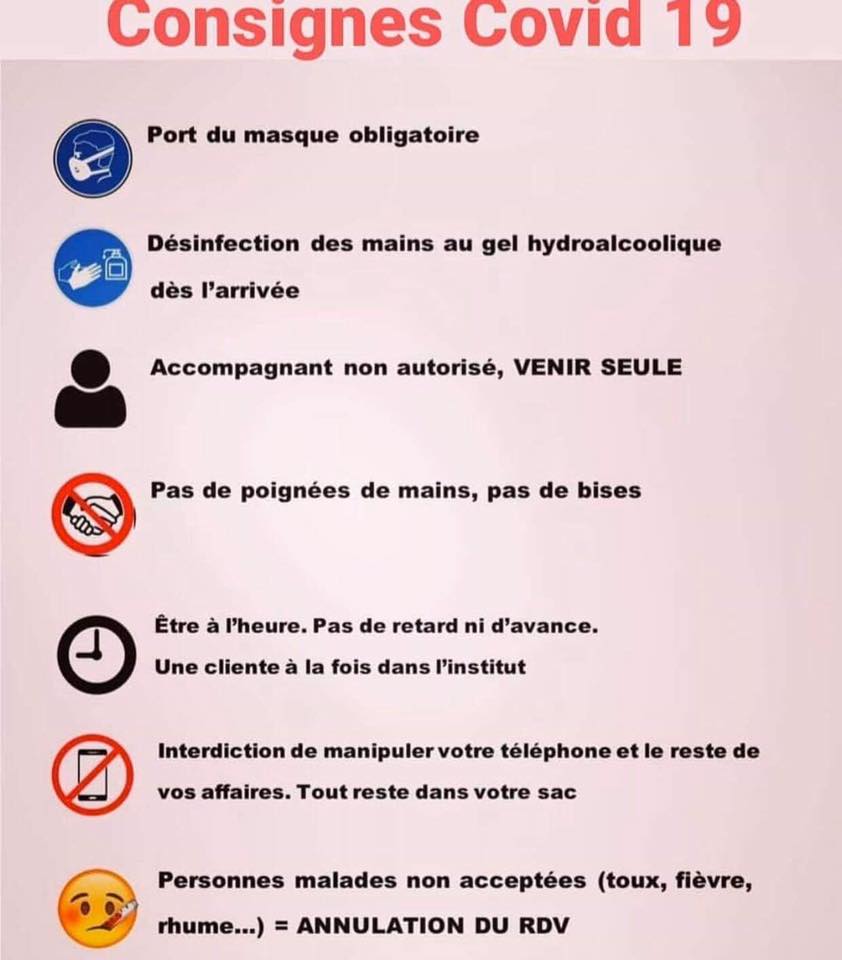 Consignes Covid 19

Port du masque obligatoire

Désinfection des mains au gel hydroalcoolique dès l'arrivée

Accompagnant non autorisé, VENIR SEULE

Pas de poignées de mains, pas de bises

Être à l'heure. Pas de retard ni d'avance.

Une cliente à la fois dans l'institut

Interdiction de manipuler votre téléphone et le reste de vos affaires. Tout reste dans votre sac

Personnes malades non acceptées (toux, fièvre, rhume...) = ANNULATION DU RDV